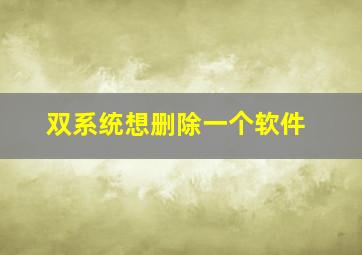 双系统想删除一个软件